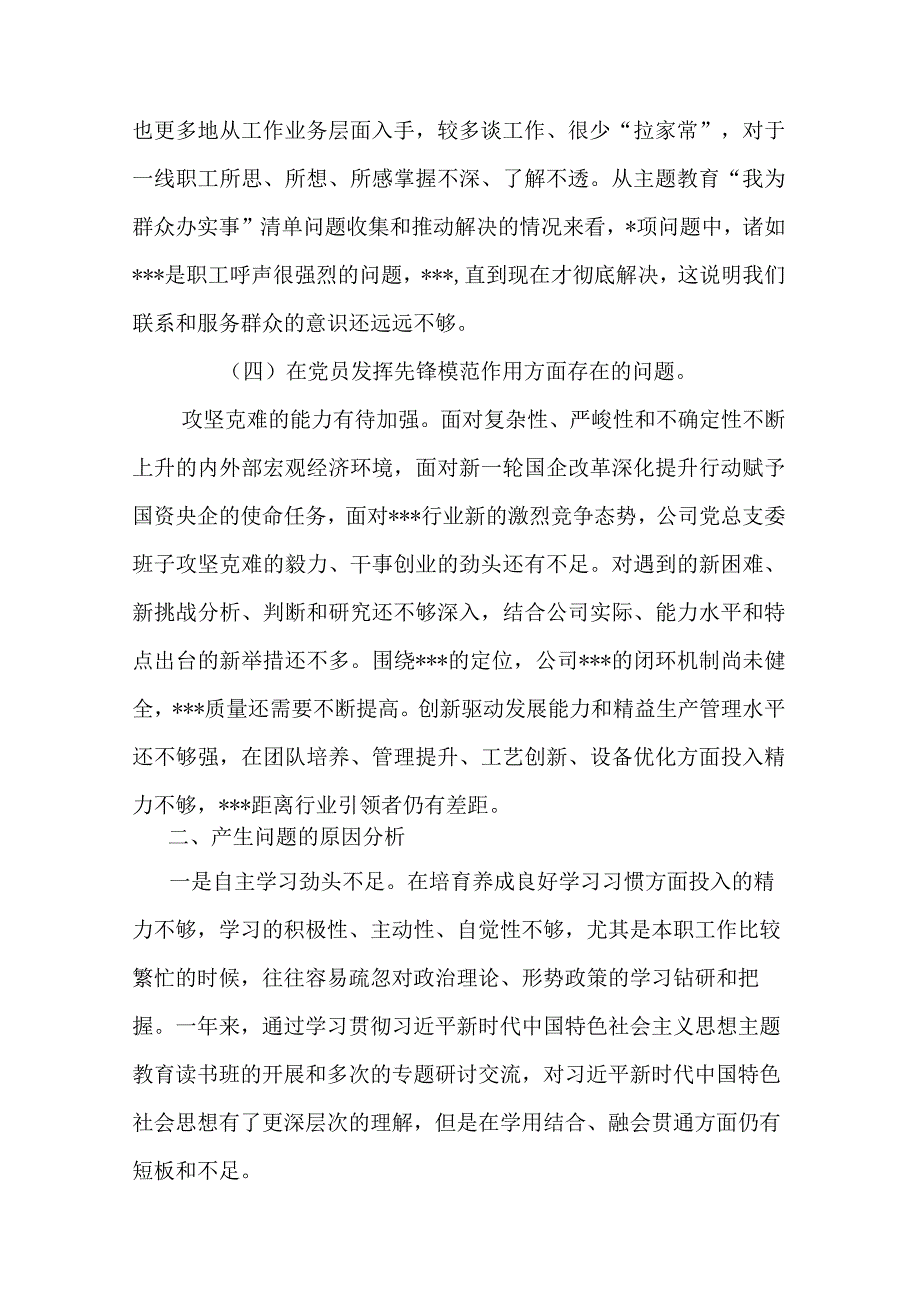 也更多地从工作业务层面入手，较多谈工作、很少“拉家常”，对于一线职工所思、所想、所感掌握不深、了解不透。从主题教育“我为群众办实事”清单问题收集和推动解决的情况来看，*项问题中，诸如***是职工呼声很强烈的问题，***,直到现在才彻底解决，这说明我们联系和服务群众的意识还远远不够。

（四）在党员发挥先锋模范作用方面存在的问题。

攻坚克难的能力有待加强。面对复杂性、严峻性和不确定性不断上升的内外部宏观经济环境，面对新一轮国企改革深化提升行动赋予国资央企的使命任务，面对***行业新的激烈竞争态势，公司党总支委班子攻坚克难的毅力、干事创业的劲头还有不足。对遇到的新困难、新挑战分析、判断和研究还不够深入，结合公司实际、能力水平和特点出台的新举措还不多。围绕***的定位，公司***的闭环机制尚未健全，***质量还需要不断提高。创新驱动发展能力和精益生产管理水平还不够强，在团队培养、管理提升、工艺创新、设备优化方面投入精力不够，***距离行业引领者仍有差距。

二、产生问题的原因分析

一是自主学习劲头不足。在培育养成良好学习习惯方面投入的精力不够，学习的积极性、主动性、自觉性不够，尤其是本职工作比较繁忙的时候，往往容易疏忽对政治理论、形势政策的学习钻研和把握。一年来，通过学习贯彻习近平新时代中国特色社会主义思想主题教育读书班的开展和多次的专题研讨交流，对习近平新时代中国特色社会思想有了更深层次的理解，但是在学用结合、融会贯通方面仍有短板和不足。